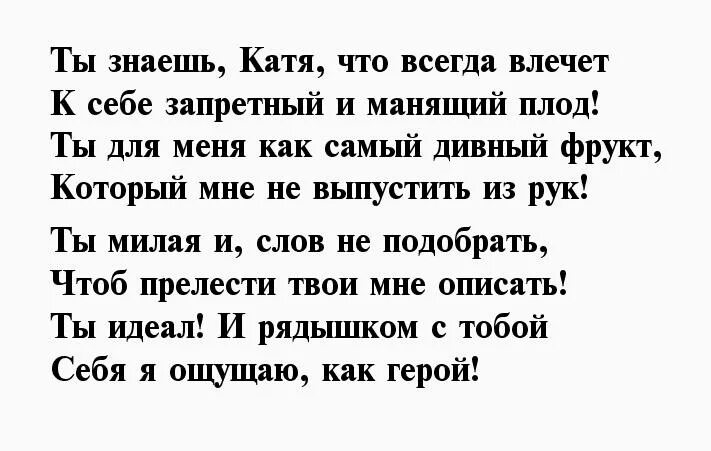 Ты знаешь, Катя, что всегда влечет
К себе запретный и манящий плод!
Ты для меня как самый дивный фрукт,
Который мне не выпустить из рук!

Ты милая и, слов не подобрать,
Чтоб прелести твои мне описать!
Ты идеал! И рядышком с тобой
Себя я ощущаю, как герой!